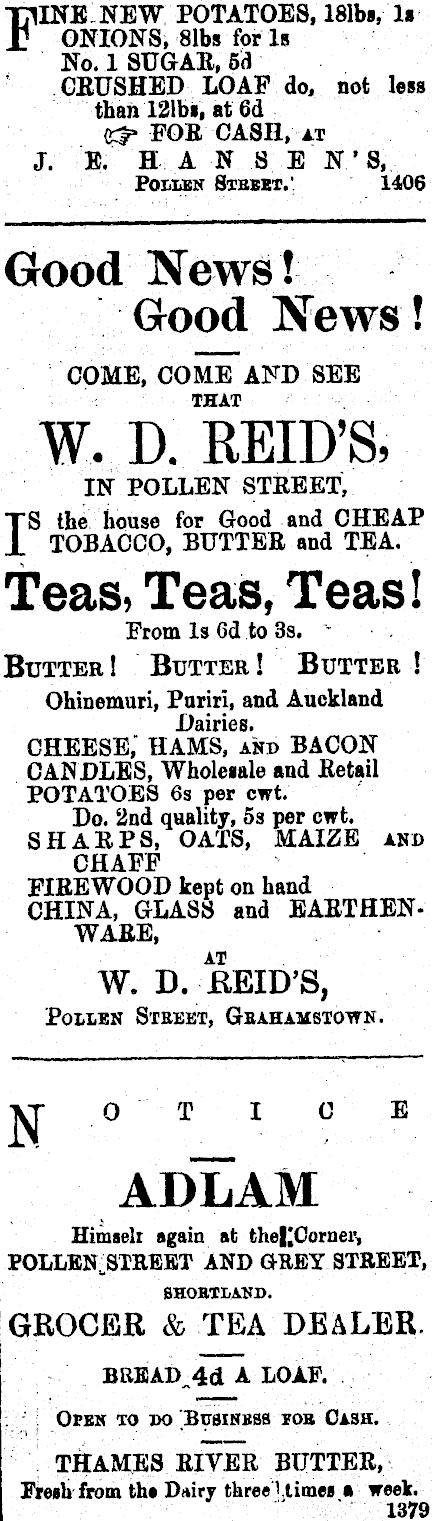 FINE NEW POTATOES, 18lbs, 1s
ONIONS, 8lbs for 1s
No. 1 SUGAR, 5d
CRUSHED LOAF do, not less than 12lbs, at 6d
☞ FOR CASH, AT
J. E. HANSEN'S,
POLLEN STREET. 1406

Good News!
Good News!

COME, COME AND SEE
THAT
W. D. REID'S,
IN POLLEN STREET,

IS the house for Good and CHEAP TOBACCO, BUTTER and TEA.

Teas, Teas, Teas!
From 1s 6d to 3s.

BUTTER! BUTTER! BUTTER!
Ohinemuri, Puriri, and Auckland Dairies.
CHEESE, HAMS, AND BACON
CANDLES, Wholesale and Retail
POTATOES 6s per cwt.
Do. 2nd quality, 5s per cwt.
SHARPS, OATS, MAIZE AND CHAFF
FIREWOOD kept on hand
CHINA, GLASS and EARTHENWARE,
AT
W. D. REID'S,
POLLEN STREET, GRAHAMSTOWN.

NOTICE
ADLAM
Himself again at the Corner,
POLLEN STREET AND GREY STREET,
SHORTLAND.
GROCER & TEA DEALER.
BREAD 4d A LOAF.
OPEN TO DO BUSINESS FOR CASH.
THAMES RIVER BUTTER,
Fresh from the Dairy three times a week.
1379